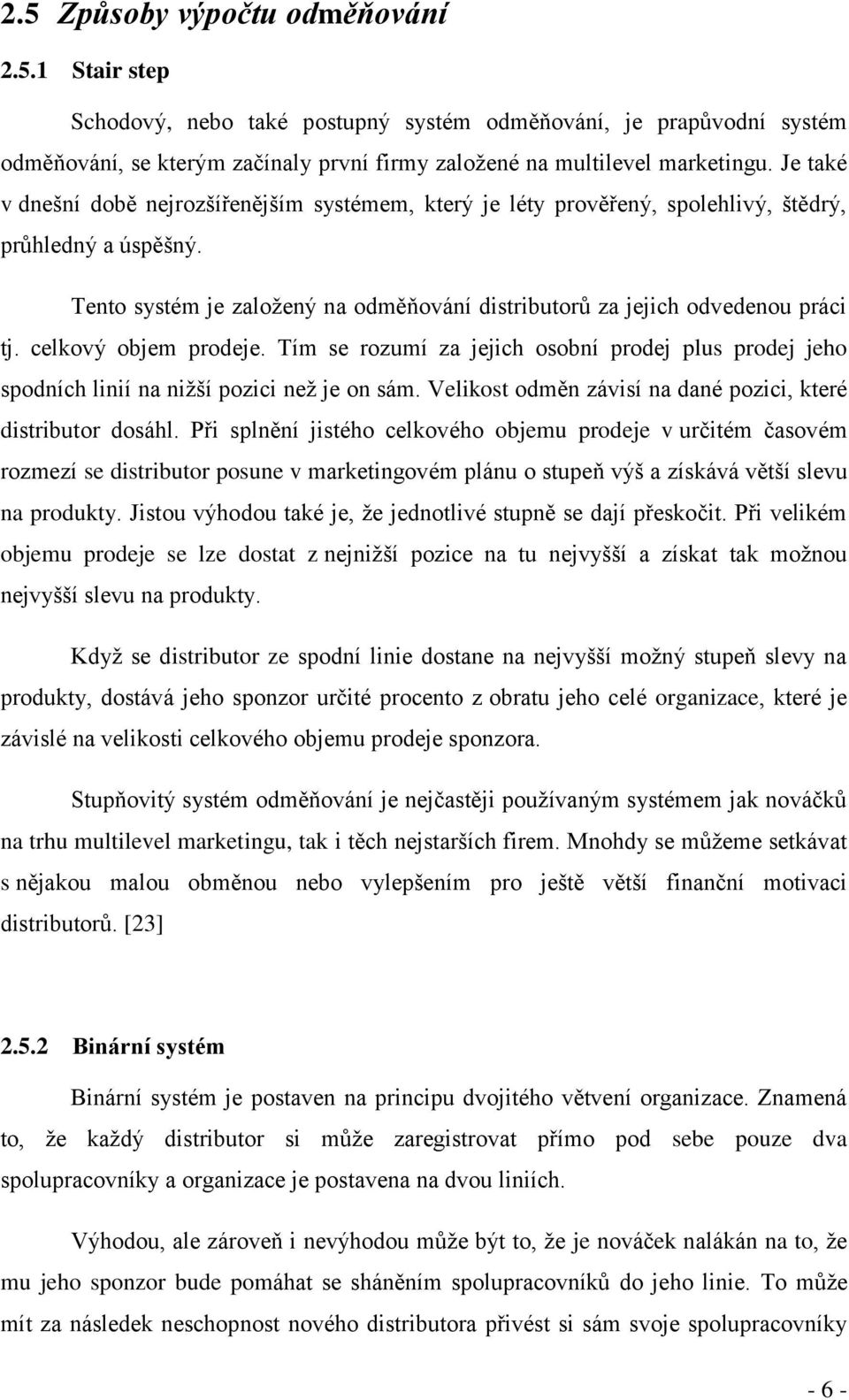 2.5 Způsoby výpočtu odměňování

2.5.1 Stair step

Schodový, nebo také postupný systém odměňování, je prapůvodní systém odměňování, se kterým začínaly první firmy založené na multilevel marketingu. Je také v dnešní době nejrozšířenějším systémem, který je léty prověřený, spolehlivý, štědrý, průhledný a úspěšný.

Tento systém je založený na odměňování distributorů za jejich odvedenou práci tj. celkový objem prodeje. Tím se rozumí za jejich osobní prodej plus prodej jeho spodních linií na nižší pozici než je on sám. Velikost odměn závisí na dané pozici, které distributor dosáhl. Při splnění jistého celkového objemu prodeje v určitém časovém rozmezí se distributor posune v marketingovém plánu o stupeň výš a získává větší slevu na produkty. Jistou výhodou také je, že jednotlivé stupně se dají přeskočit. Při velikém objemu prodeje se lze dostat z nejnižší pozice na tu nejvyšší a získat tak možnou nejvyšší slevu na produkty.

Když se distributor ze spodní linie dostane na nejvyšší možný stupeň slevy na produkty, dostává jeho sponzor určité procento z obratu jeho celé organizace, které je závislé na velikosti celkového objemu prodeje sponzora.

Stupňovitý systém odměňování je nejčastěji používaným systémem jak nováčků na trhu multilevel marketingu, tak i těch nejstarších firem. Mnohdy se můžeme setkávat s nějakou malou obměnou nebo vylepšením pro ještě větší finanční motivaci distributorů. [23]

2.5.2 Binární systém

Binární systém je postaven na principu dvojitého větvení organizace. Znamená to, že každý distributor si může zaregistrovat přímo pod sebe pouze dva spolupracovníky a organizace je postavena na dvou liniích.

Výhodou, ale zároveň i nevýhodou může být to, že je nováček nalákán na to, že mu jeho sponzor bude pomáhat se sháněním spolupracovníků do jeho linie. To může mít za následek neschopnost nového distributora přivést si sám svoje spolupracovníky

- 6 -